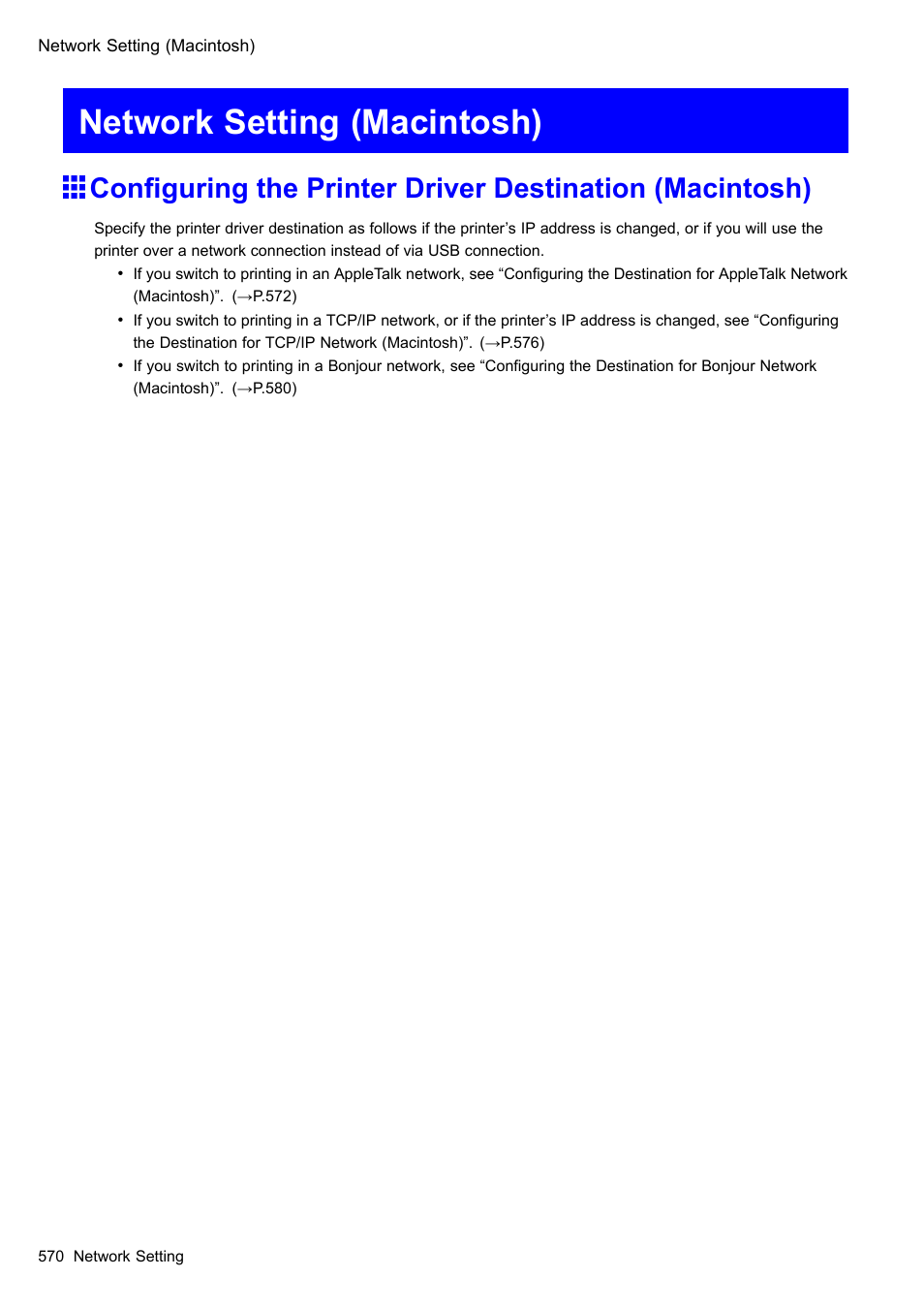 Network Setting (Macintosh)

Network Setting (Macintosh)

Configuring the Printer Driver Destination (Macintosh)

Specify the printer driver destination as follows if the printer's IP address is changed, or if you will use the printer over a network connection instead of via USB connection.

• If you switch to printing in an AppleTalk network, see "Configuring the Destination for AppleTalk Network (Macintosh)". (→P.572)
• If you switch to printing in a TCP/IP network, or if the printer's IP address is changed, see "Configuring the Destination for TCP/IP Network (Macintosh)". (→P.576)
• If you switch to printing in a Bonjour network, see "Configuring the Destination for Bonjour Network (Macintosh)". (→P.580)

570 Network Setting